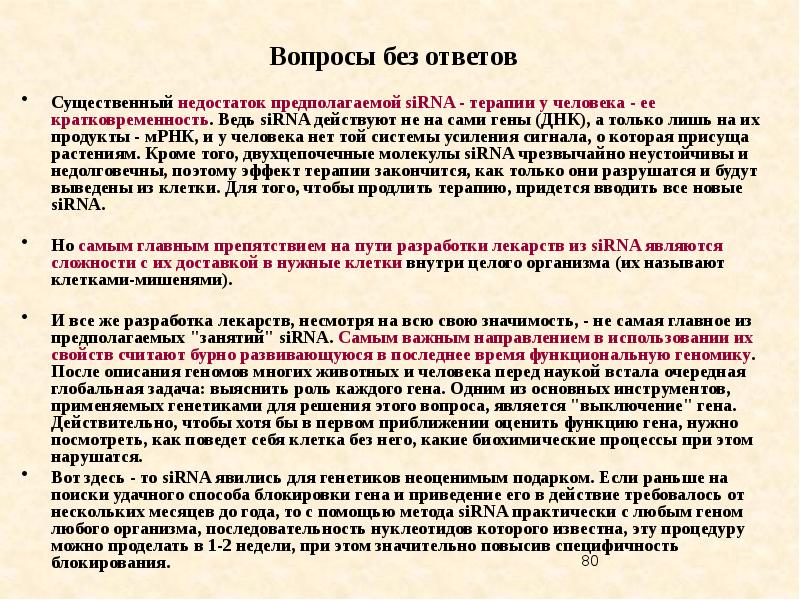 Вопросы без ответов

• Существенный недостаток предполагаемой siRNA - терапии у человека - ее кратковременность. Ведь siRNA действуют не на сами гены (ДНК), а только лишь на их продукты - мРНК, и у человека нет той системы усиления сигнала, о которая присуща растениям. Кроме того, двухцепочечные молекулы siRNA чрезвычайно неустойчивы и недолговечны, поэтому эффект терапии закончится, как только они разрушатся и будут выведены из клетки. Для того, чтобы продлить терапию, придется вводить все новые siRNA.

• Но самым главным препятствием на пути разработки лекарств из siRNA являются сложности с их доставкой в нужные клетки внутри целого организма (их называют клетками-мишенями).

• И все же разработка лекарств, несмотря на всю свою значимость, - не самая главное из предполагаемых "занятий" siRNA. Самым важным направлением в использовании их свойств считают бурно развивающуюся в последнее время функциональную геномику. После описания геномов многих животных и человека перед наукой встала очередная глобальная задача: выяснить роль каждого гена. Одним из основных инструментов, применяемых генетиками для решения этого вопроса, является "выключение" гена. Действительно, чтобы хотя бы в первом приближении оценить функцию гена, нужно посмотреть, как поведет себя клетка без него, какие биохимические процессы при этом нарушатся.

• Вот здесь - то siRNA явились для генетиков неоценимым подарком. Если раньше на поиски удачного способа блокировки гена и приведение его в действие требовалось от нескольких месяцев до года, то с помощью метода siRNA практически с любым геном любого организма, последовательность нуклеотидов которого известна, эту процедуру можно проделать в 1-2 недели, при этом значительно повысив специфичность блокирования.

80